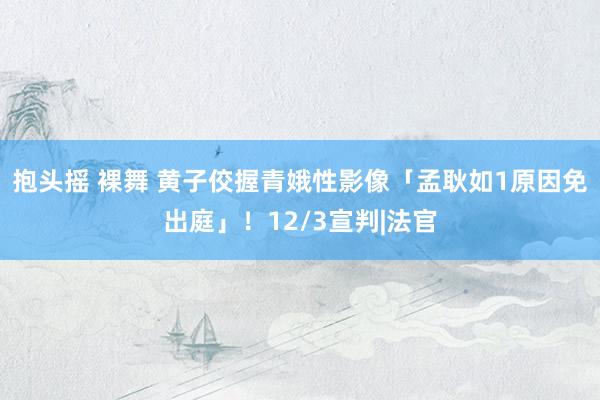 抱头摇 裸舞 黄子佼握青娥性影像「孟耿如1原因免出庭」！12/3宣判|法官